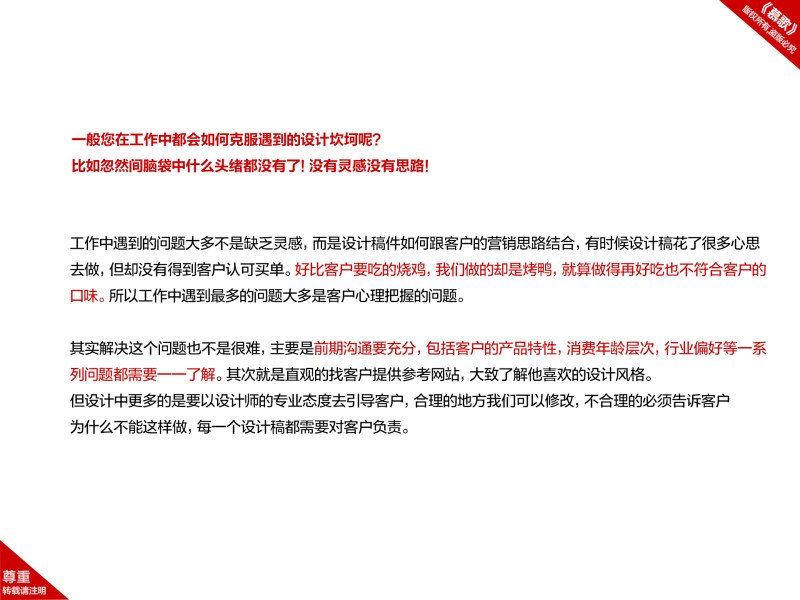 《慕歌》
版权所有 盗版必究

一般您在工作中都会如何克服遇到的设计坎坷呢？
比如忽然间脑袋中什么头绪都没有了！没有灵感没有思路！

工作中遇到的问题大多不是缺乏灵感，而是设计稿件如何跟客户的营销思路结合，有时候设计稿花了很多心思去做，但却没有得到客户认可买单。好比客户要吃的烧鸡，我们做的却是烤鸭，就算做得再好吃也不符合客户的口味。所以工作中遇到最多的问题大多是客户心理把握的问题。

其实解决这个问题也不是很难，主要是前期沟通要充分，包括客户的产品特性，消费年龄层次，行业偏好等一系列问题都需要一一了解。其次就是直观的找客户提供参考网站，大致了解他喜欢的设计风格。
但设计中更多的是要以设计师的专业态度去引导客户，合理的地方我们可以修改，不合理的必须告诉客户为什么不能这样做，每一个设计稿都需要对客户负责。

尊重
转载请注明